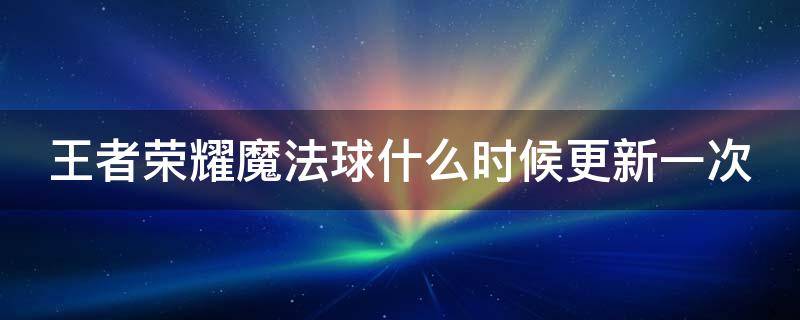 王者荣耀魔法球什么时候更新一次